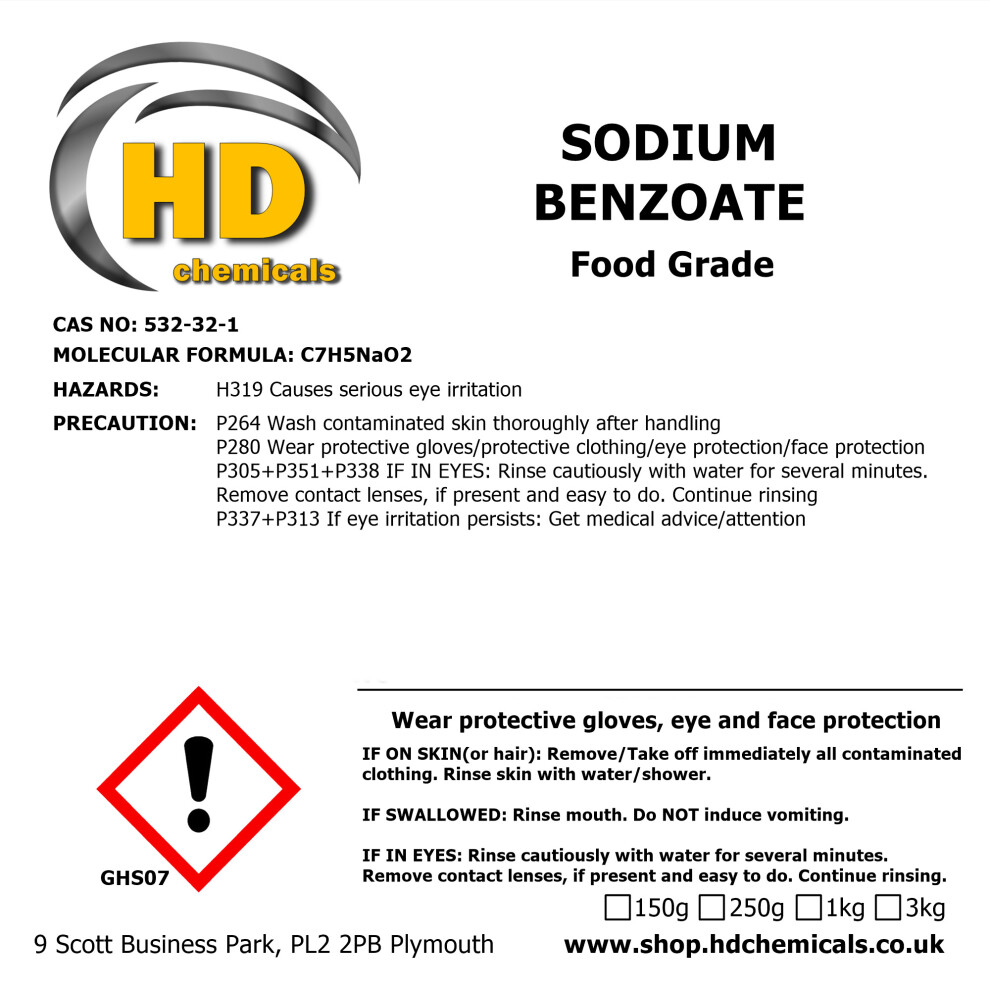 HD
chemicals

SODIUM BENZOATE
Food Grade

CAS NO: 532-32-1
MOLECULAR FORMULA: C7H5NaO2

HAZARDS: H319 Causes serious eye irritation

PRECAUTION: P264 Wash contaminated skin thoroughly after handling
P280 Wear protective gloves/protective clothing/eye protection/face protection
P305+P351+P338 IF IN EYES: Rinse cautiously with water for several minutes. Remove contact lenses, if present and easy to do. Continue rinsing
P337+P313 If eye irritation persists: Get medical advice/attention

GHS07

Wear protective gloves, eye and face protection

IF ON SKIN(or hair): Remove/Take off immediately all contaminated clothing. Rinse skin with water/shower.

IF SWALLOWED: Rinse mouth. Do NOT induce vomiting.

IF IN EYES: Rinse cautiously with water for several minutes. Remove contact lenses, if present and easy to do. Continue rinsing.

☐150g ☐250g ☐1kg ☐3kg

9 Scott Business Park, PL2 2PB Plymouth

www.shop.hdchemicals.co.uk